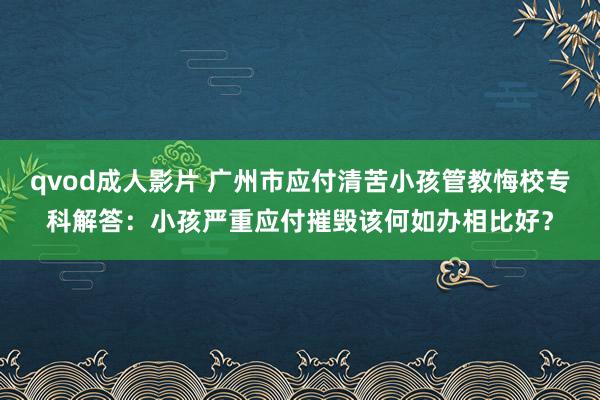 qvod成人影片 广州市应付清苦小孩管教悔校专科解答：小孩严重应付摧毁该何如办相比好？